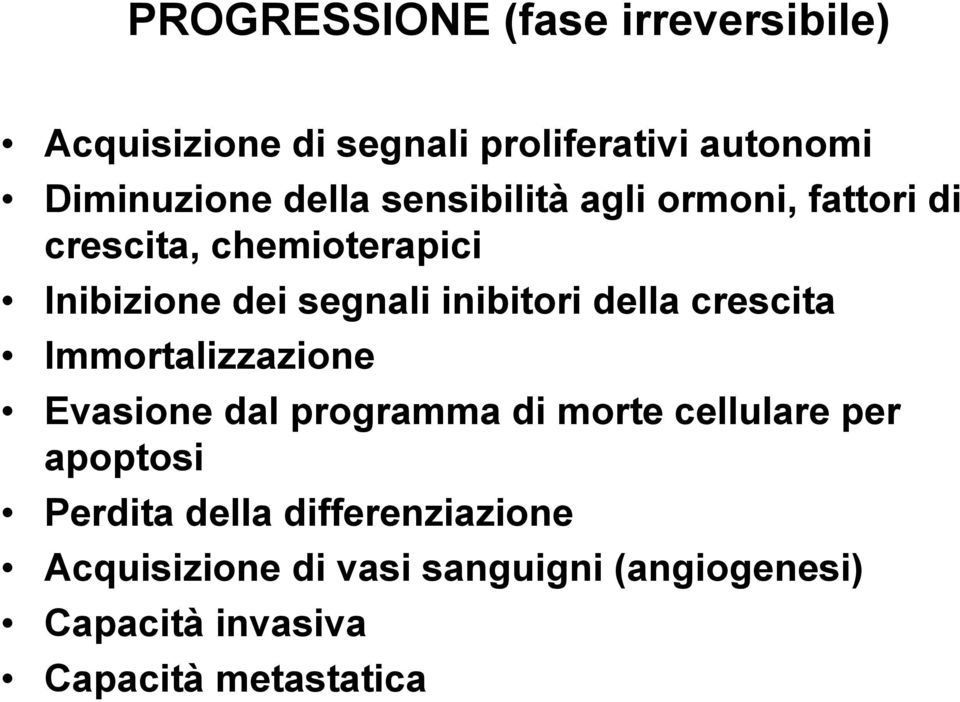 PROGRESSIONE (fase irreversibile)

• Acquisizione di segnali proliferativi autonomi
• Diminuzione della sensibilità agli ormoni, fattori di crescita, chemioterapici
• Inibizione dei segnali inibitori della crescita
• Immortalizzazione
• Evasione dal programma di morte cellulare per apoptosi
• Perdita della differenziazione
• Acquisizione di vasi sanguigni (angiogenesi)
• Capacità invasiva
• Capacità metastatica